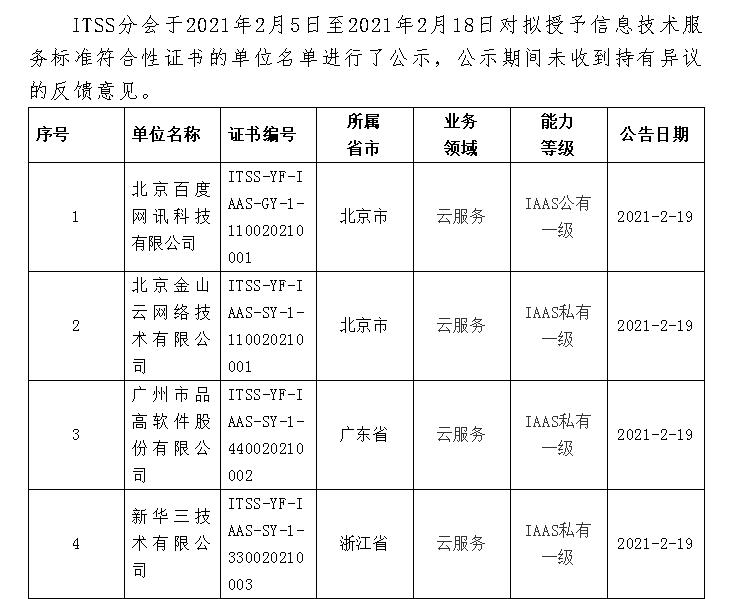 ITSS分会于2021年2月5日至2021年2月18日对拟授予信息技术服务标准符合性证书的单位名单进行了公示，公示期间未收到持有异议的反馈意见。

| 序号 | 单位名称 | 证书编号 | 所属省市 | 业务领域 | 能力等级 | 公告日期 |
|---|---|---|---|---|---|---|
| 1 | 北京百度网讯科技有限公司 | ITSS-YF-IAAS-GY-1-110020210001 | 北京市 | 云服务 | IAAS公有一级 | 2021-2-19 |
| 2 | 北京金山云网络技术有限公司 | ITSS-YF-IAAS-SY-1-110020210001 | 北京市 | 云服务 | IAAS私有一级 | 2021-2-19 |
| 3 | 广州市品高软件股份有限公司 | ITSS-YF-IAAS-SY-1-440020210002 | 广东省 | 云服务 | IAAS私有一级 | 2021-2-19 |
| 4 | 新华三技术有限公司 | ITSS-YF-IAAS-SY-1-330020210003 | 浙江省 | 云服务 | IAAS私有一级 | 2021-2-19 |